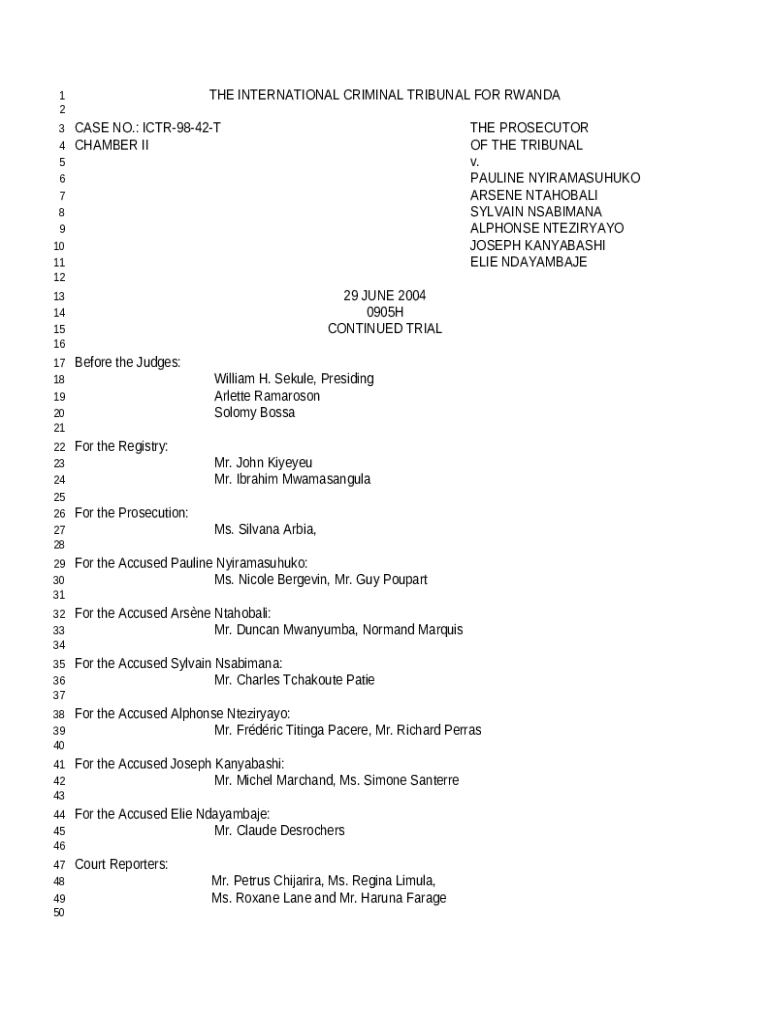 1 THE INTERNATIONAL CRIMINAL TRIBUNAL FOR RWANDA
2
3 CASE NO.: ICTR-98-42-T THE PROSECUTOR
4 CHAMBER II OF THE TRIBUNAL
5 v.
6 PAULINE NYIRAMASUHUKO
7 ARSENE NTAHOBALI
8 SYLVAIN NSABIMANA
9 ALPHONSE NTEZIRYAYO
10 JOSEPH KANYABASHI
11 ELIE NDAYAMBAJE
12
13 29 JUNE 2004
14 0905H
15 CONTINUED TRIAL
16
17 Before the Judges:
18 William H. Sekule, Presiding
19 Arlette Ramaroson
20 Solomy Bossa
21
22 For the Registry:
23 Mr. John Kiyeyeu
24 Mr. Ibrahim Mwamasangula
25
26 For the Prosecution:
27 Ms. Silvana Arbia,
28
29 For the Accused Pauline Nyiramasuhuko:
30 Ms. Nicole Bergevin, Mr. Guy Poupart
31
32 For the Accused Arsène Ntahobali:
33 Mr. Duncan Mwanyumba, Normand Marquis
34
35 For the Accused Sylvain Nsabimana:
36 Mr. Charles Tchakoute Patie
37
38 For the Accused Alphonse Nteziryayo:
39 Mr. Frédéric Titinga Pacere, Mr. Richard Perras
40
41 For the Accused Joseph Kanyabashi:
42 Mr. Michel Marchand, Ms. Simone Santerre
43
44 For the Accused Elie Ndayambaje:
45 Mr. Claude Desrochers
46
47 Court Reporters:
48 Mr. Petrus Chijarira, Ms. Regina Limula,
49 Ms. Roxane Lane and Mr. Haruna Farage
50